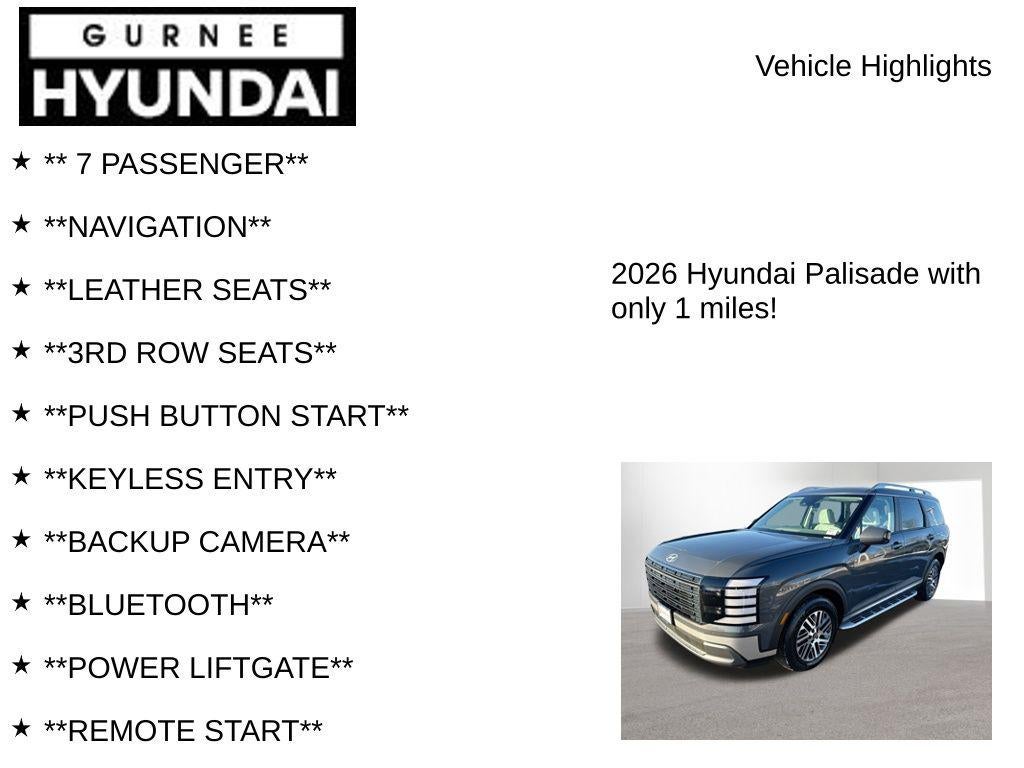 GURNEE
HYUNDAI

Vehicle Highlights

★ ** 7 PASSENGER**

★ **NAVIGATION**

★ **LEATHER SEATS**

★ **3RD ROW SEATS**

★ **PUSH BUTTON START**

★ **KEYLESS ENTRY**

★ **BACKUP CAMERA**

★ **BLUETOOTH**

★ **POWER LIFTGATE**

★ **REMOTE START**

2026 Hyundai Palisade with only 1 miles!